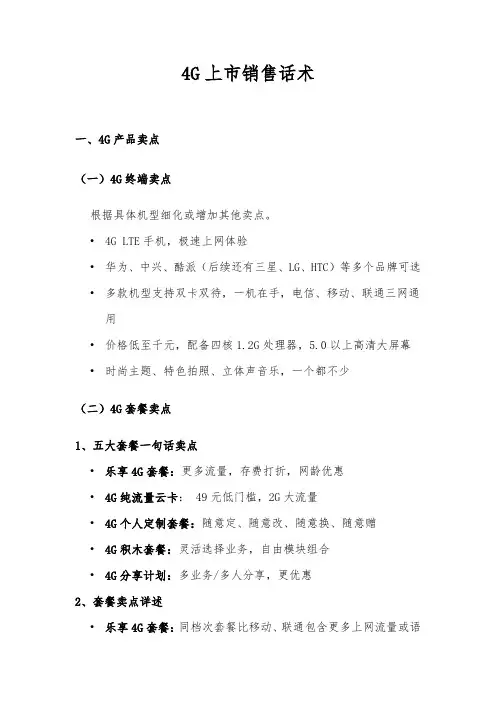 4G上市销售话术

一、4G产品卖点

（一）4G终端卖点

根据具体机型细化或增加其他卖点。

• 4G LTE手机，极速上网体验

• 华为、中兴、酷派（后续还有三星、LG、HTC）等多个品牌可选

• 多款机型支持双卡双待，一机在手，电信、移动、联通三网通用

• 价格低至千元，配备四核1.2G处理器，5.0以上高清大屏幕

• 时尚主题、特色拍照、立体声音乐，一个都不少

（二）4G套餐卖点

1、五大套餐一句话卖点

• 乐享4G套餐：更多流量，存费打折，网龄优惠

• 4G纯流量云卡： 49元低门槛，2G大流量

• 4G个人定制套餐：随意定、随意改、随意换、随意赠

• 4G积木套餐：灵活选择业务，自由模块组合

• 4G分享计划：多业务/多人分享，更优惠

2、套餐卖点详述

• 乐享4G套餐：同档次套餐比移动、联通包含更多上网流量或语